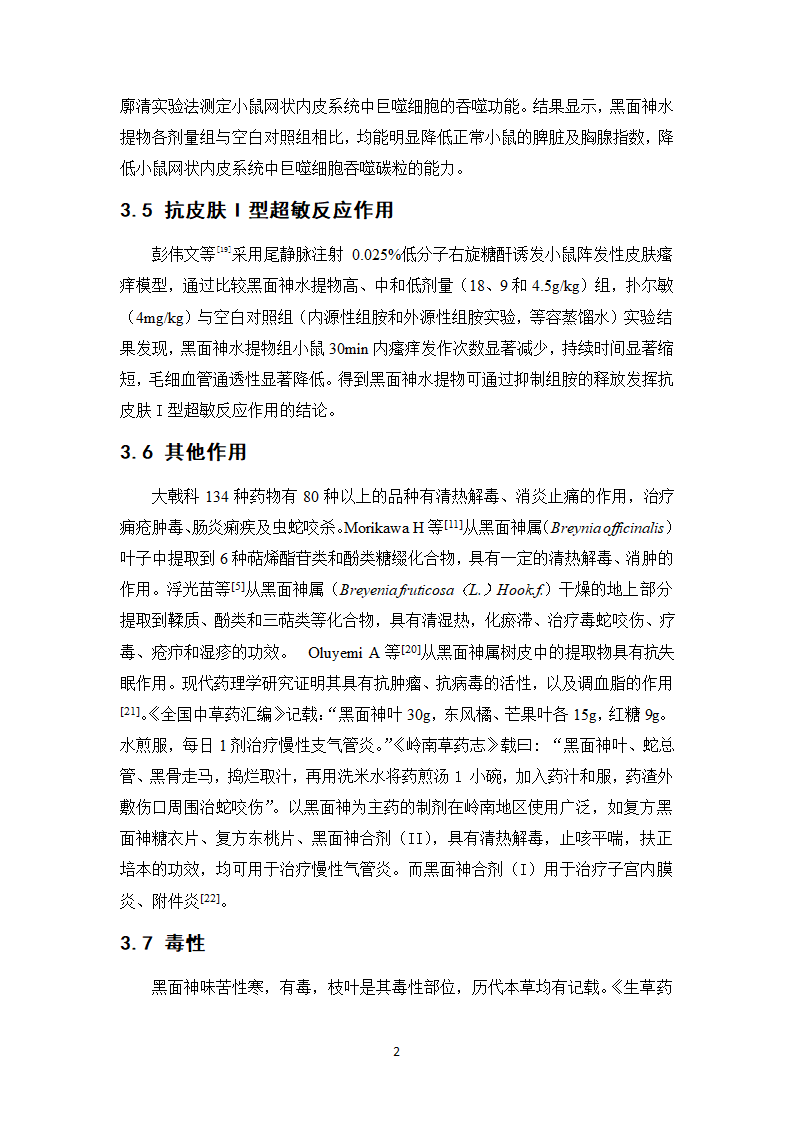 廓清实验法测定小鼠网状内皮系统中巨噬细胞的吞噬功能。结果显示，黑面神水提物各剂量组与空白对照组相比，均能明显降低正常小鼠的脾脏及胸腺指数，降低小鼠网状内皮系统中巨噬细胞吞噬碳粒的能力。

3.5 抗皮肤 I 型超敏反应作用

彭伟文等$^{[19]}$采用尾静脉注射 0.025%低分子右旋糖酐诱发小鼠阵发性皮肤瘙痒模型，通过比较黑面神水提物高、中和低剂量（18、9 和 4.5g/kg）组，扑尔敏（4mg/kg）与空白对照组（内源性组胺和外源性组胺实验，等容蒸馏水）实验结果发现，黑面神水提物组小鼠 30min 内瘙痒发作次数显著减少，持续时间显著缩短，毛细血管通透性显著降低。得到黑面神水提物可通过抑制组胺的释放发挥抗皮肤 I 型超敏反应作用的结论。

3.6 其他作用

大戟科 134 种药物有 80 种以上的品种有清热解毒、消炎止痛的作用，治疗痈疮肿毒、肠炎痢疾及虫蛇咬杀。Morikawa H 等$^{[11]}$从黑面神属（Breynia officinalis）叶子中提取到 6 种萜烯酯苷类和酚类糖缀化合物，具有一定的清热解毒、消肿的作用。浮光苗等$^{[5]}$从黑面神属（Breyenia fruticosa（L.）Hook.f.）干燥的地上部分提取到鞣质、酚类和三萜类等化合物，具有清湿热，化瘀滞、治疗毒蛇咬伤、疗毒、疮疖和湿疹的功效。 Oluyemi A 等$^{[20]}$从黑面神属树皮中的提取物具有抗失眠作用。现代药理学研究证明其具有抗肿瘤、抗病毒的活性，以及调血脂的作用$^{[21]}$。《全国中草药汇编》记载：“黑面神叶 30g，东风橘、芒果叶各 15g，红糖 9g。水煎服，每日 1 剂治疗慢性支气管炎。”《岭南草药志》载曰：“黑面神叶、蛇总管、黑骨走马，捣烂取汁，再用洗米水将药煎汤 1 小碗，加入药汁和服，药渣外敷伤口周围治蛇咬伤”。以黑面神为主药的制剂在岭南地区使用广泛，如复方黑面神糖衣片、复方东桃片、黑面神合剂（II），具有清热解毒，止咳平喘，扶正培本的功效，均可用于治疗慢性气管炎。而黑面神合剂（I）用于治疗子宫内膜炎、附件炎$^{[22]}$。

3.7 毒性

黑面神味苦性寒，有毒，枝叶是其毒性部位，历代本草均有记载。《生草药

2